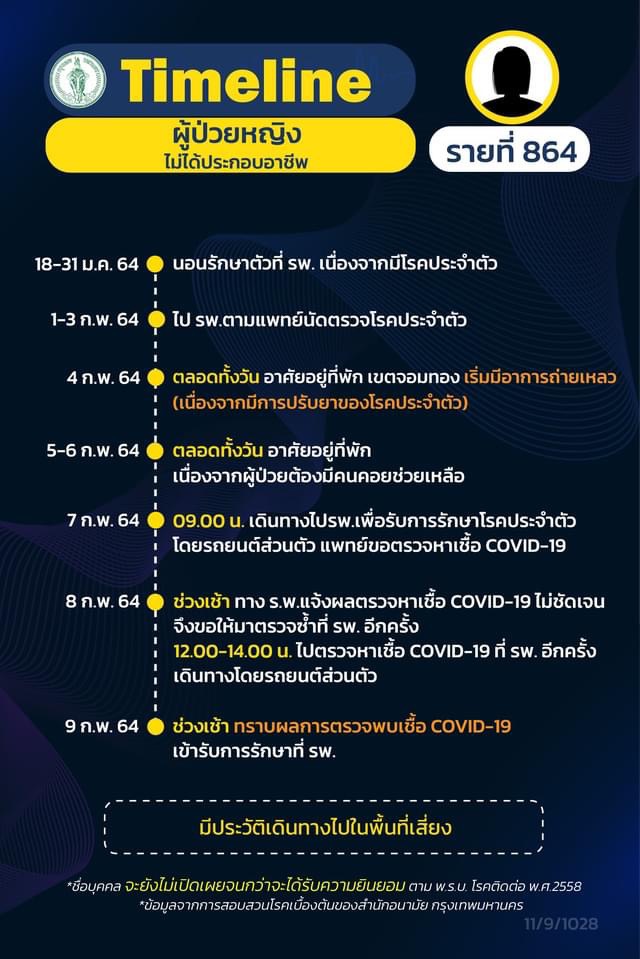 Timeline

ผู้ป่วยหญิง
ไม่ได้ประกอบอาชีพ

รายที่ 864

18-31 ม.ค. 64 นอนรักษาตัวที่ รพ. เนื่องจากมีโรคประจำตัว

1-3 ก.พ. 64 ไป รพ.ตามแพทย์นัดตรวจโรคประจำตัว

4 ก.พ. 64 ตลอดทั้งวัน อาศัยอยู่ที่พัก เขตจอมทอง เริ่มมีอาการถ่ายเหลว (เนื่องจากมีการปรับยาของโรคประจำตัว)

5-6 ก.พ. 64 ตลอดทั้งวัน อาศัยอยู่ที่พัก เนื่องจากผู้ป่วยต้องมีคนคอยช่วยเหลือ

7 ก.พ. 64 09.00 น. เดินทางไปรพ.เพื่อรับการรักษาโรคประจำตัว โดยรถยนต์ส่วนตัว แพทย์ขอตรวจหาเชื้อ COVID-19

8 ก.พ. 64 ช่วงเช้า ทาง ร.พ.แจ้งผลตรวจหาเชื้อ COVID-19 ไม่ชัดเจน จึงขอให้มาตรวจซ้ำที่ รพ. อีกครั้ง
12.00-14.00 น. ไปตรวจหาเชื้อ COVID-19 ที่ รพ. อีกครั้ง เดินทางโดยรถยนต์ส่วนตัว

9 ก.พ. 64 ช่วงเช้า ทราบผลการตรวจพบเชื้อ COVID-19 เข้ารับการรักษาที่ รพ.

มีประวัติเดินทางไปในพื้นที่เสี่ยง

*ชื่อบุคคล จะยังไม่เปิดเผยจนกว่าจะได้รับความยินยอม ตาม พ.ร.บ. โรคติดต่อ พ.ศ.2558
*ข้อมูลจากการสอบสวนโรคเบื้องต้นของสำนักอนามัย กรุงเทพมหานคร

11/9/1028